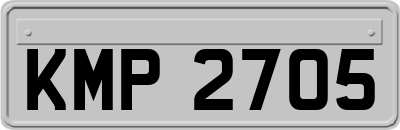 KMP 2705